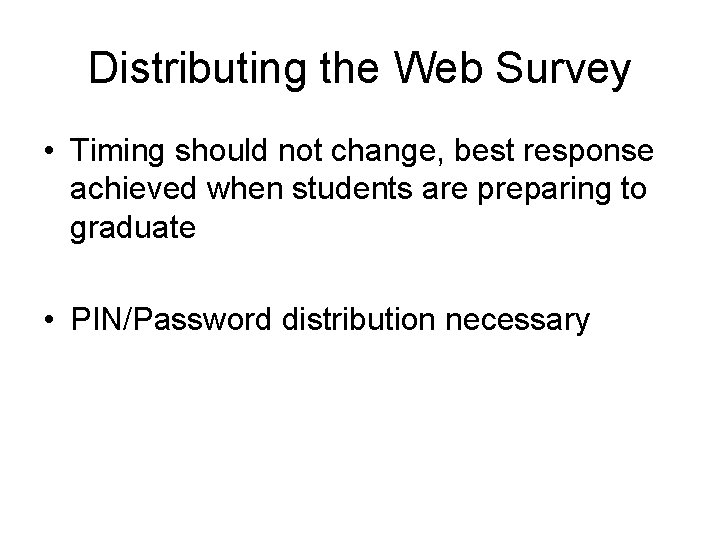 Distributing the Web Survey

• Timing should not change, best response achieved when students are preparing to graduate

• PIN/Password distribution necessary